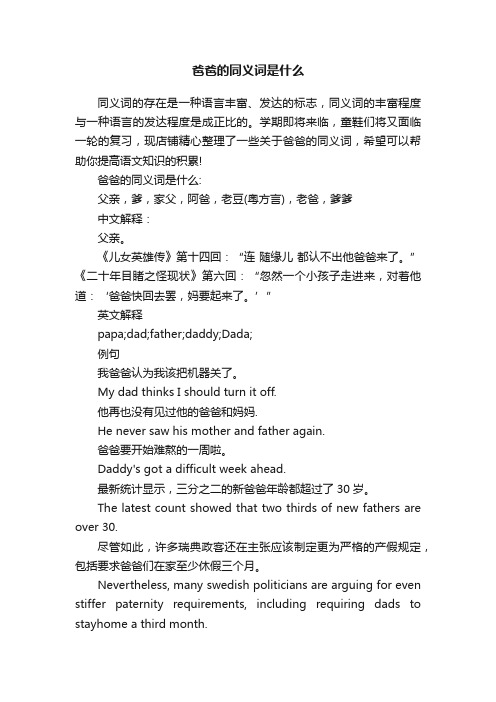 爸爸的同义词是什么

同义词的存在是一种语言丰富、发达的标志，同义词的丰富程度与一种语言的发达程度是成正比的。学期即将来临，童鞋们将又面临一轮的复习，现店铺精心整理了一些关于爸爸的同义词，希望可以帮助你提高语文知识的积累!

爸爸的同义词是什么:

父亲，爹，家父，阿爸，老豆(粤方言)，老爸，爹爹

中文解释：

父亲。

《儿女英雄传》第十四回：“连 随缘儿 都认不出他爸爸来了。”《二十年目睹之怪现状》第六回：“忽然一个小孩子走进来，对着他道：‘爸爸快回去罢，妈要起来了。’”

英文解释

papa;dad;father;daddy;Dada;

例句

我爸爸认为我该把机器关了。

My dad thinks I should turn it off.

他再也没有见过他的爸爸和妈妈.

He never saw his mother and father again.

爸爸要开始难熬的一周啦。

Daddy's got a difficult week ahead.

最新统计显示，三分之二的新爸爸年龄都超过了 30 岁。

The latest count showed that two thirds of new fathers are over 30.

尽管如此，许多瑞典政客还在主张应该制定更为严格的产假规定，包括要求爸爸们在家至少休假三个月。

Nevertheless, many swedish politicians are arguing for even stiffer paternity requirements, including requiring dads to stayhome a third month.